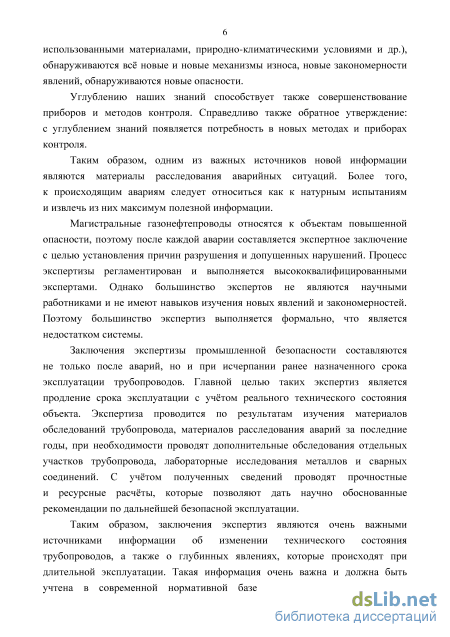 6

использованными материалами, природно-климатическими условиями и др.), обнаруживаются всё новые и новые механизмы износа, новые закономерности явлений, обнаруживаются новые опасности.

Углублению наших знаний способствует также совершенствование приборов и методов контроля. Справедливо также обратное утверждение: с углублением знаний появляется потребность в новых методах и приборах контроля.

Таким образом, одним из важных источников новой информации являются материалы расследования аварийных ситуаций. Более того, к происходящим авариям следует относиться как к натурным испытаниям и извлечь из них максимум полезной информации.

Магистральные газонефтепроводы относятся к объектам повышенной опасности, поэтому после каждой аварии составляется экспертное заключение с целью установления причин разрушения и допущенных нарушений. Процесс экспертизы регламентирован и выполняется высококвалифицированными экспертами. Однако большинство экспертов не являются научными работниками и не имеют навыков изучения новых явлений и закономерностей. Поэтому большинство экспертиз выполняется формально, что является недостатком системы.

Заключения экспертизы промышленной безопасности составляются не только после аварий, но и при исчерпании ранее назначенного срока эксплуатации трубопроводов. Главной целью таких экспертиз является продление срока эксплуатации с учётом реального технического состояния объекта. Экспертиза проводится по результатам изучения материалов обследований трубопровода, материалов расследования аварий за последние годы, при необходимости проводят дополнительные обследования отдельных участков трубопровода, лабораторные исследования металлов и сварных соединений. С учётом полученных сведений проводят прочностные и ресурсные расчёты, которые позволяют дать научно обоснованные рекомендации по дальнейшей безопасной эксплуатации.

Таким образом, заключения экспертиз являются очень важными источниками информации об изменении технического состояния трубопроводов, а также о глубинных явлениях, которые происходят при длительной эксплуатации. Такая информация очень важна и должна быть учтена в современной нормативной базе

dsLib.net
библиотека диссертаций